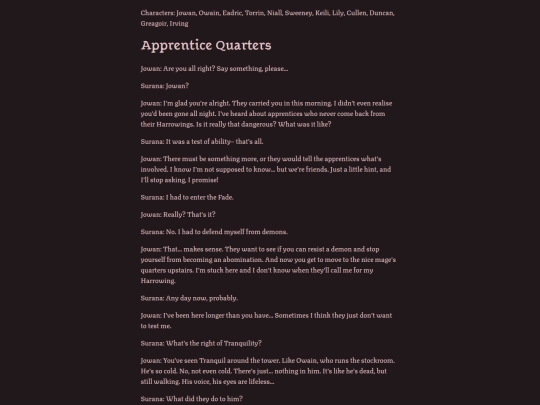 Characters: Jowan, Owain, Eadric, Torrin, Niall, Sweeney, Keili, Lily, Cullen, Duncan, Greagoir, Irving

Apprentice Quarters

Jowan: Are you all right? Say something, please...

Surana: Jowan?

Jowan: I'm glad you're alright. They carried you in this morning. I didn't even realise you'd been gone all night. I've heard about apprentices who never come back from their Harrowings. Is it really that dangerous? What was it like?

Surana: It was a test of ability– that's all.

Jowan: There must be something more, or they would tell the apprentices what's involved. I know I'm not supposed to know... but we're friends. Just a little hint, and I'll stop asking, I promise!

Surana: I had to enter the Fade.

Jowan: Really? That's it?

Surana: No. I had to defend myself from demons.

Jowan: That... makes sense. They want to see if you can resist a demon and stop yourself from becoming an abomination. And now you get to move to the nice mage's quarters upstairs. I'm stuck here and I don't know when they'll call me for my Harrowing.

Surana: Any day now, probably.

Jowan: I've been here longer than you have... Sometimes I think they just don't want to test me.

Surana: What's the right of Tranquility?

Jowan: You've seen Tranquil around the tower. Like Owain, who runs the stockroom. He's so cold. No, not even cold. There's just... nothing in him. It's like he's dead, but still walking. His voice, his eyes are lifeless...

Surana: What did they do to him?